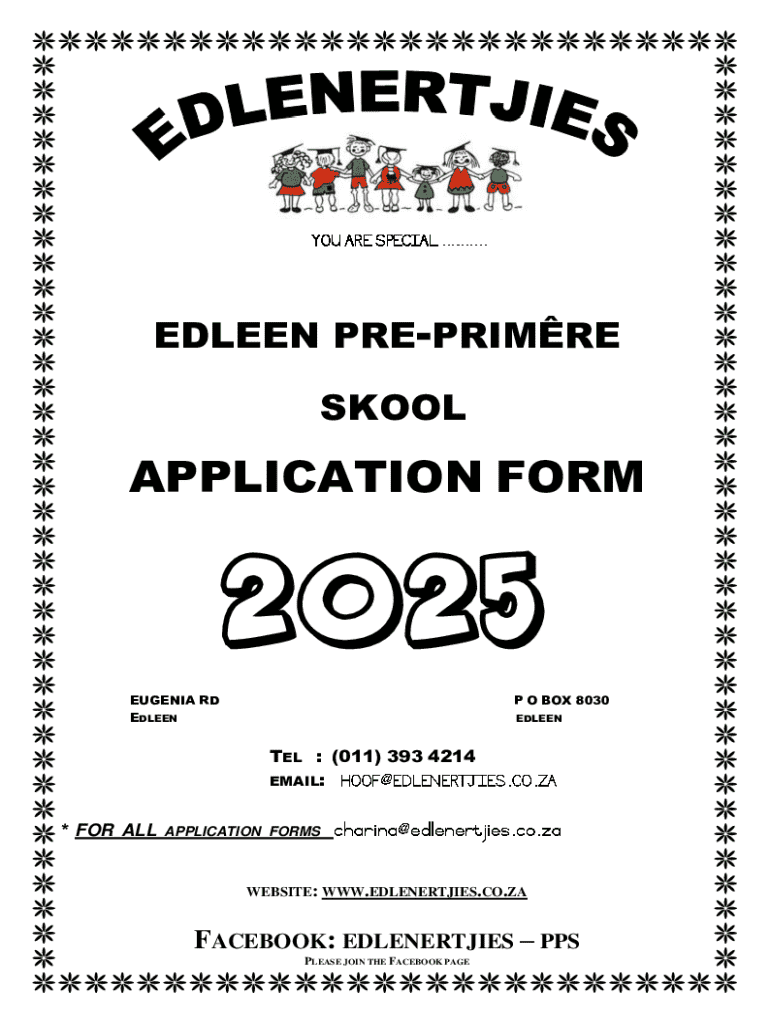 EDLENERTJIES

YOU ARE SPECIAL ..........

EDLEEN PRE-PRIMÊRE

SKOOL

APPLICATION FORM

2025

EUGENIA RD
EDLEEN

P O BOX 8030
EDLEEN

TEL : (011) 393 4214
EMAIL: HOOF@EDLENERTJIES.CO.ZA

* FOR ALL APPLICATION FORMS charina@edlenertjies.co.za

WEBSITE: WWW.EDLENERTJIES.CO.ZA

FACEBOOK: EDLENERTJIES – PPS
PLEASE JOIN THE FACEBOOK PAGE